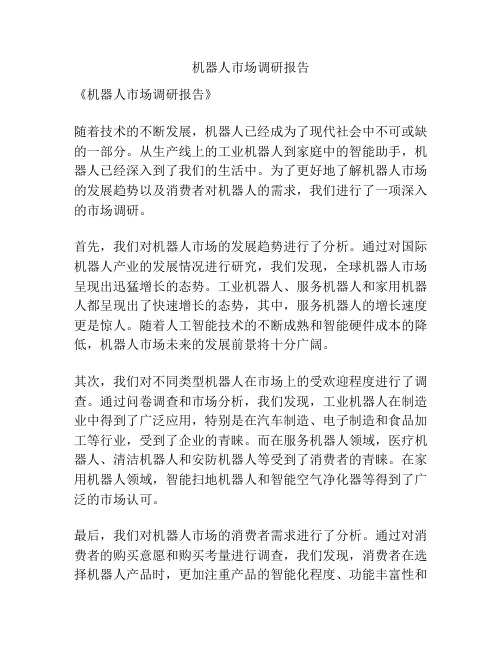 机器人市场调研报告

《机器人市场调研报告》

随着技术的不断发展，机器人已经成为了现代社会中不可或缺的一部分。从生产线上的工业机器人到家庭中的智能助手，机器人已经深入到了我们的生活中。为了更好地了解机器人市场的发展趋势以及消费者对机器人的需求，我们进行了一项深入的市场调研。

首先，我们对机器人市场的发展趋势进行了分析。通过对国际机器人产业的发展情况进行研究，我们发现，全球机器人市场呈现出迅猛增长的态势。工业机器人、服务机器人和家用机器人都呈现出了快速增长的态势，其中，服务机器人的增长速度更是惊人。随着人工智能技术的不断成熟和智能硬件成本的降低，机器人市场未来的发展前景将十分广阔。

其次，我们对不同类型机器人在市场上的受欢迎程度进行了调查。通过问卷调查和市场分析，我们发现，工业机器人在制造业中得到了广泛应用，特别是在汽车制造、电子制造和食品加工等行业，受到了企业的青睐。而在服务机器人领域，医疗机器人、清洁机器人和安防机器人等受到了消费者的青睐。在家用机器人领域，智能扫地机器人和智能空气净化器等得到了广泛的市场认可。

最后，我们对机器人市场的消费者需求进行了分析。通过对消费者的购买意愿和购买考量进行调查，我们发现，消费者在选择机器人产品时，更加注重产品的智能化程度、功能丰富性和